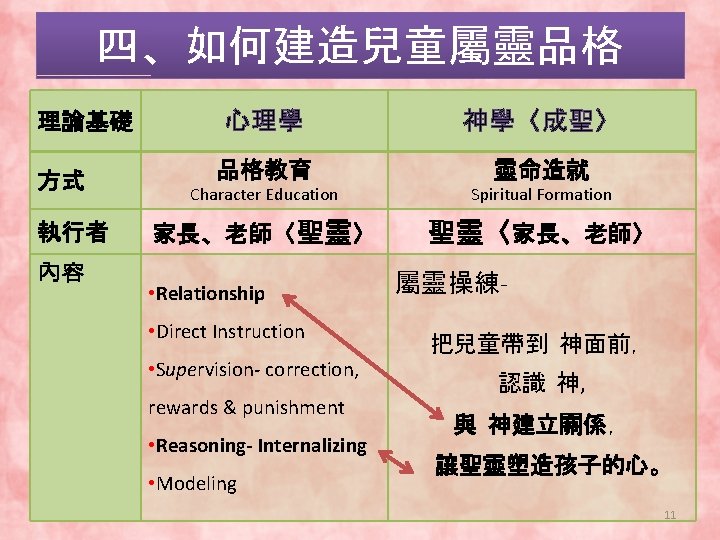 四、如何建造兒童屬靈品格

| 理論基礎 | 心理學 | 神學〈成聖〉 |
|---|---|---|
| 方式 | 品格教育 Character Education | 靈命造就 Spiritual Formation |
| 執行者 | 家長、老師〈聖靈〉 | 聖靈〈家長、老師〉 |
| 內容 | •Relationship •Direct Instruction •Supervision- correction, rewards & punishment •Reasoning- Internalizing •Modeling | 屬靈操練- 把兒童帶到 神面前, 認識 神, 與 神建立關係, 讓聖靈塑造孩子的心。 |

11